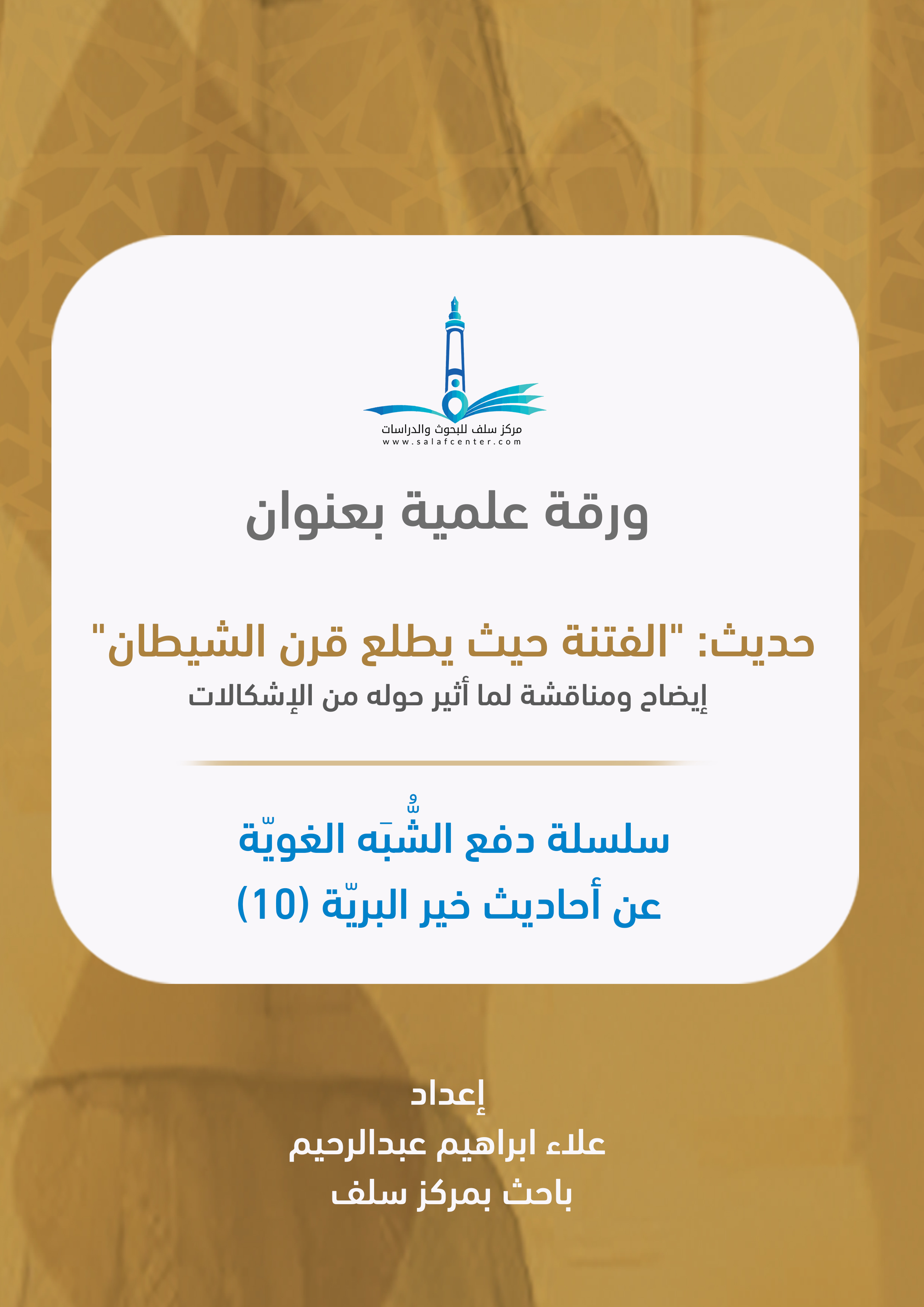 مركز سلف للبحوث والدراسات
www.salafcenter.com

ورقة علمية بعنوان

حديث: "الفتنة حيث يطلع قرن الشيطان"

إيضاح ومناقشة لما أثير حوله من الإشكالات

سلسلة دفع الشُّبَه الغويّة
عن أحاديث خير البريّة (10)

إعداد
علاء ابراهيم عبدالرحيم
باحث بمركز سلف